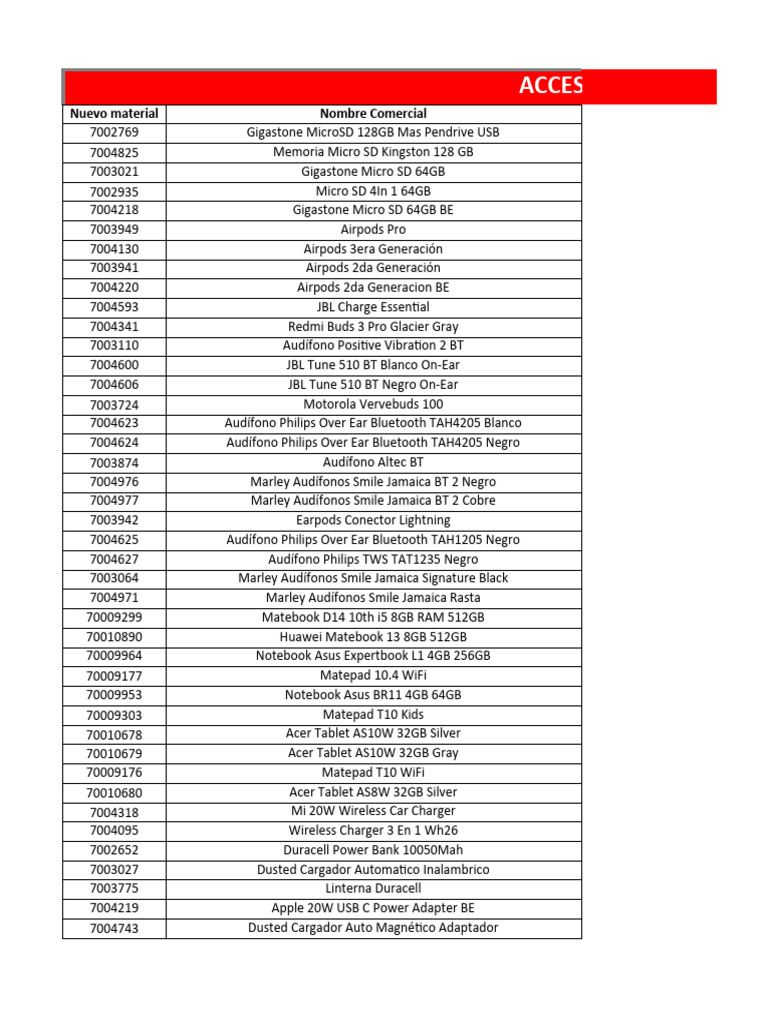 ACCES

| Nuevo material | Nombre Comercial |
|---|---|
| 7002769 | Gigastone MicroSD 128GB Mas Pendrive USB |
| 7004825 | Memoria Micro SD Kingston 128 GB |
| 7003021 | Gigastone Micro SD 64GB |
| 7002935 | Micro SD 4In 1 64GB |
| 7004218 | Gigastone Micro SD 64GB BE |
| 7003949 | Airpods Pro |
| 7004130 | Airpods 3era Generación |
| 7003941 | Airpods 2da Generación |
| 7004220 | Airpods 2da Generacion BE |
| 7004593 | JBL Charge Essential |
| 7004341 | Redmi Buds 3 Pro Glacier Gray |
| 7003110 | Audífono Positive Vibration 2 BT |
| 7004600 | JBL Tune 510 BT Blanco On-Ear |
| 7004606 | JBL Tune 510 BT Negro On-Ear |
| 7003724 | Motorola Vervebuds 100 |
| 7004623 | Audífono Philips Over Ear Bluetooth TAH4205 Blanco |
| 7004624 | Audífono Philips Over Ear Bluetooth TAH4205 Negro |
| 7003874 | Audífono Altec BT |
| 7004976 | Marley Audífonos Smile Jamaica BT 2 Negro |
| 7004977 | Marley Audífonos Smile Jamaica BT 2 Cobre |
| 7003942 | Earpods Conector Lightning |
| 7004625 | Audífono Philips Over Ear Bluetooth TAH1205 Negro |
| 7004627 | Audífono Philips TWS TAT1235 Negro |
| 7003064 | Marley Audífonos Smile Jamaica Signature Black |
| 7004971 | Marley Audífonos Smile Jamaica Rasta |
| 70009299 | Matebook D14 10th i5 8GB RAM 512GB |
| 70010890 | Huawei Matebook 13 8GB 512GB |
| 70009964 | Notebook Asus Expertbook L1 4GB 256GB |
| 70009177 | Matepad 10.4 WiFi |
| 70009953 | Notebook Asus BR11 4GB 64GB |
| 70009303 | Matepad T10 Kids |
| 70010678 | Acer Tablet AS10W 32GB Silver |
| 70010679 | Acer Tablet AS10W 32GB Gray |
| 70009176 | Matepad T10 WiFi |
| 70010680 | Acer Tablet AS8W 32GB Silver |
| 7004318 | Mi 20W Wireless Car Charger |
| 7004095 | Wireless Charger 3 En 1 Wh26 |
| 7002652 | Duracell Power Bank 10050Mah |
| 7003027 | Dusted Cargador Automatico Inalambrico |
| 7003775 | Linterna Duracell |
| 7004219 | Apple 20W USB C Power Adapter BE |
| 7004743 | Dusted Cargador Auto Magnético Adaptador |